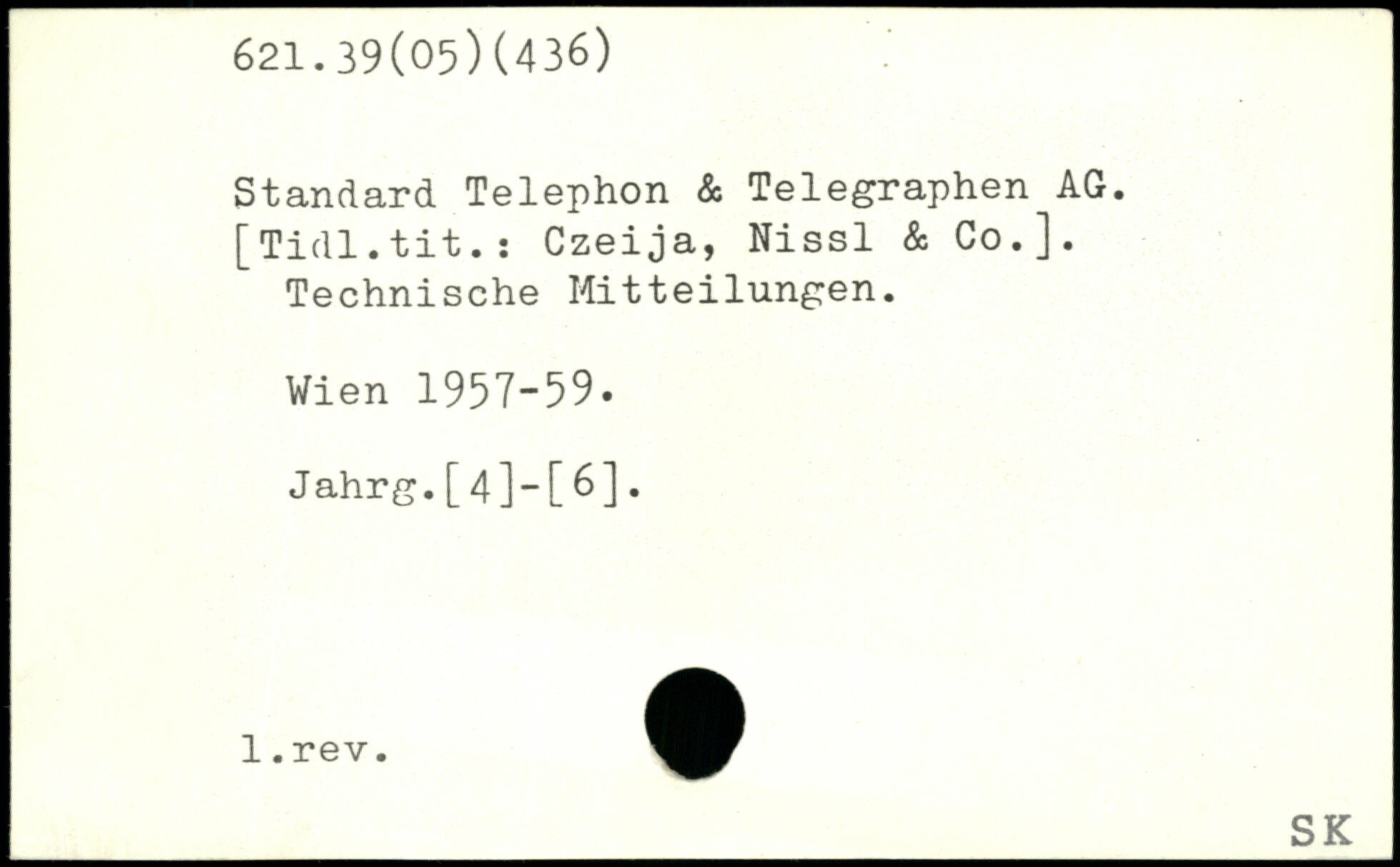 621.39(05)(436)

Standard Telephon & Telegraphen AG. [Tidl.tit.: Czeija, Nissl & Co.]. Technische Mitteilungen.

Wien 1957-59.

Jahrg.[4]-[6].

l.rev.

SK